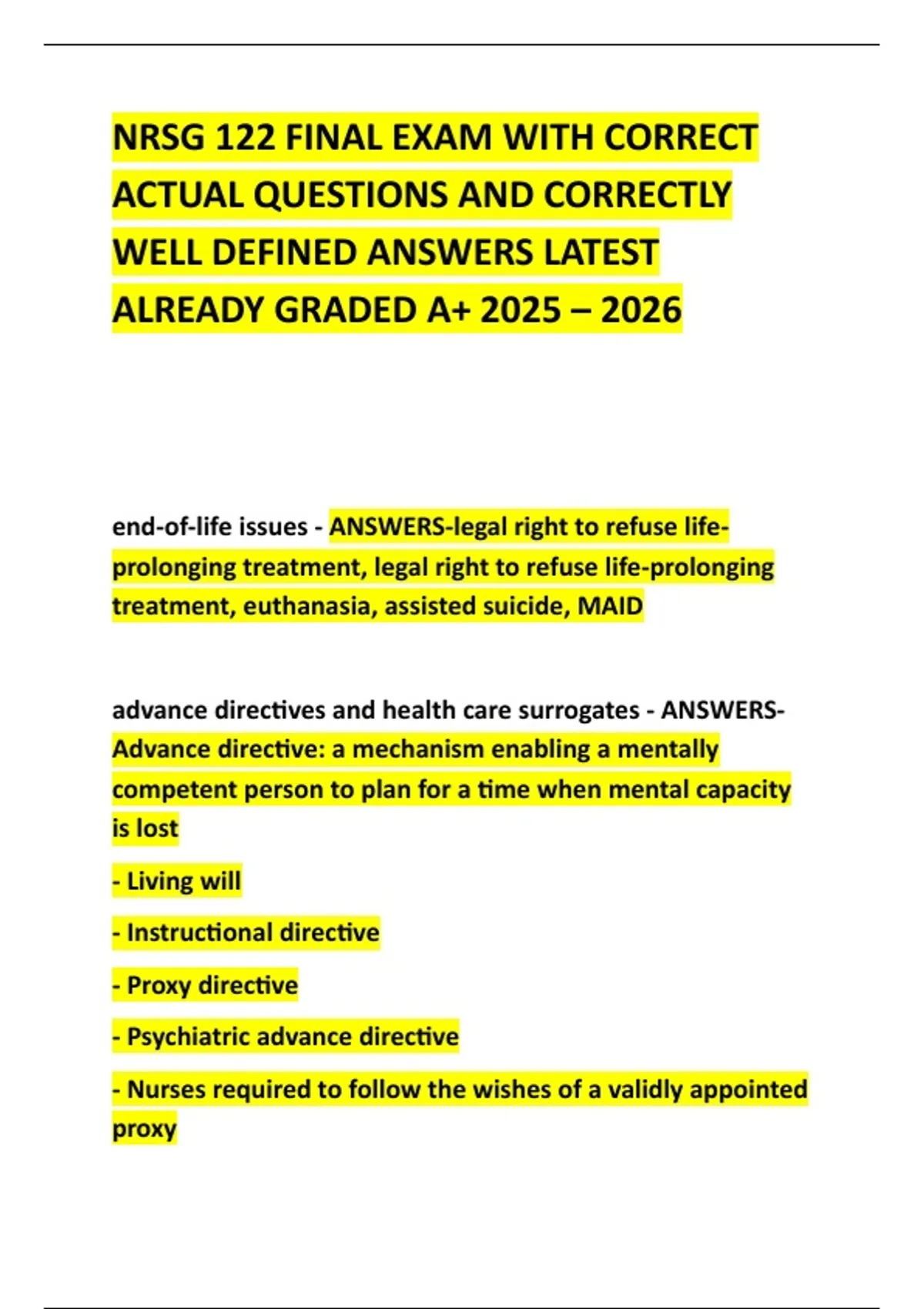 NRSG 122 FINAL EXAM WITH CORRECT ACTUAL QUESTIONS AND CORRECTLY WELL DEFINED ANSWERS LATEST ALREADY GRADED A+ 2025 – 2026

end-of-life issues - ANSWERS-legal right to refuse life-prolonging treatment, legal right to refuse life-prolonging treatment, euthanasia, assisted suicide, MAID

advance directives and health care surrogates - ANSWERS-Advance directive: a mechanism enabling a mentally competent person to plan for a time when mental capacity is lost

- Living will

- Instructional directive

- Proxy directive

- Psychiatric advance directive

- Nurses required to follow the wishes of a validly appointed proxy